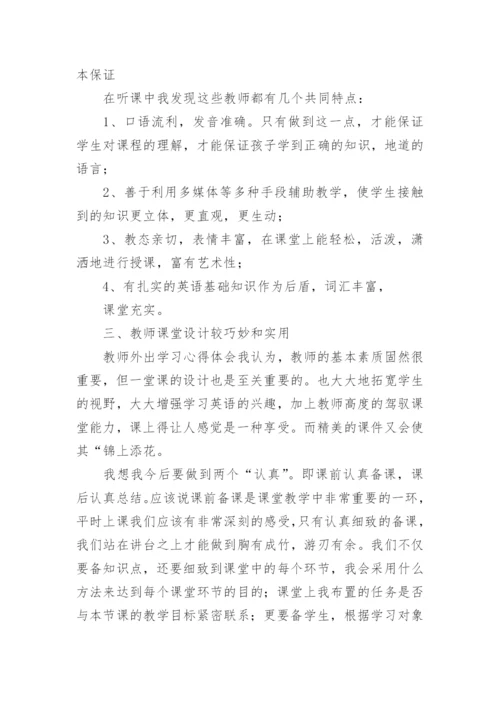 本保证

在听课中我发现这些教师都有几个共同特点：

1、口语流利，发音准确。只有做到这一点，才能保证学生对课程的理解，才能保证孩子学到正确的知识，地道的语言；

2、善于利用多媒体等多种手段辅助教学，使学生接触到的知识更立体，更直观，更生动；

3、教态亲切，表情丰富，在课堂上能轻松，活泼，潇洒地进行授课，富有艺术性；

4、有扎实的英语基础知识作为后盾，词汇丰富，

课堂充实。

三、教师课堂设计较巧妙和实用

教师外出学习心得体会我认为，教师的基本素质固然很重要，但一堂课的设计也是至关重要的。也大大地拓宽学生的视野，大大增强学习英语的兴趣，加上教师高度的驾驭课堂能力，课上得让人感觉是一种享受。而精美的课件又会使其“锦上添花。

我想我今后要做到两个“认真”。即课前认真备课，课后认真总结。应该说课前备课是课堂教学中非常重要的一环，平时上课我们应该有非常深刻的感受，只有认真细致的备课，我们站在讲台之上才能做到胸有成竹，游刃有余。我们不仅要备知识点，还要细致到课堂中的每个环节，我会采用什么方法来达到每个课堂环节的目的；课堂上我布置的任务是否与本节课的教学目标紧密联系；更要备学生，根据学习对象